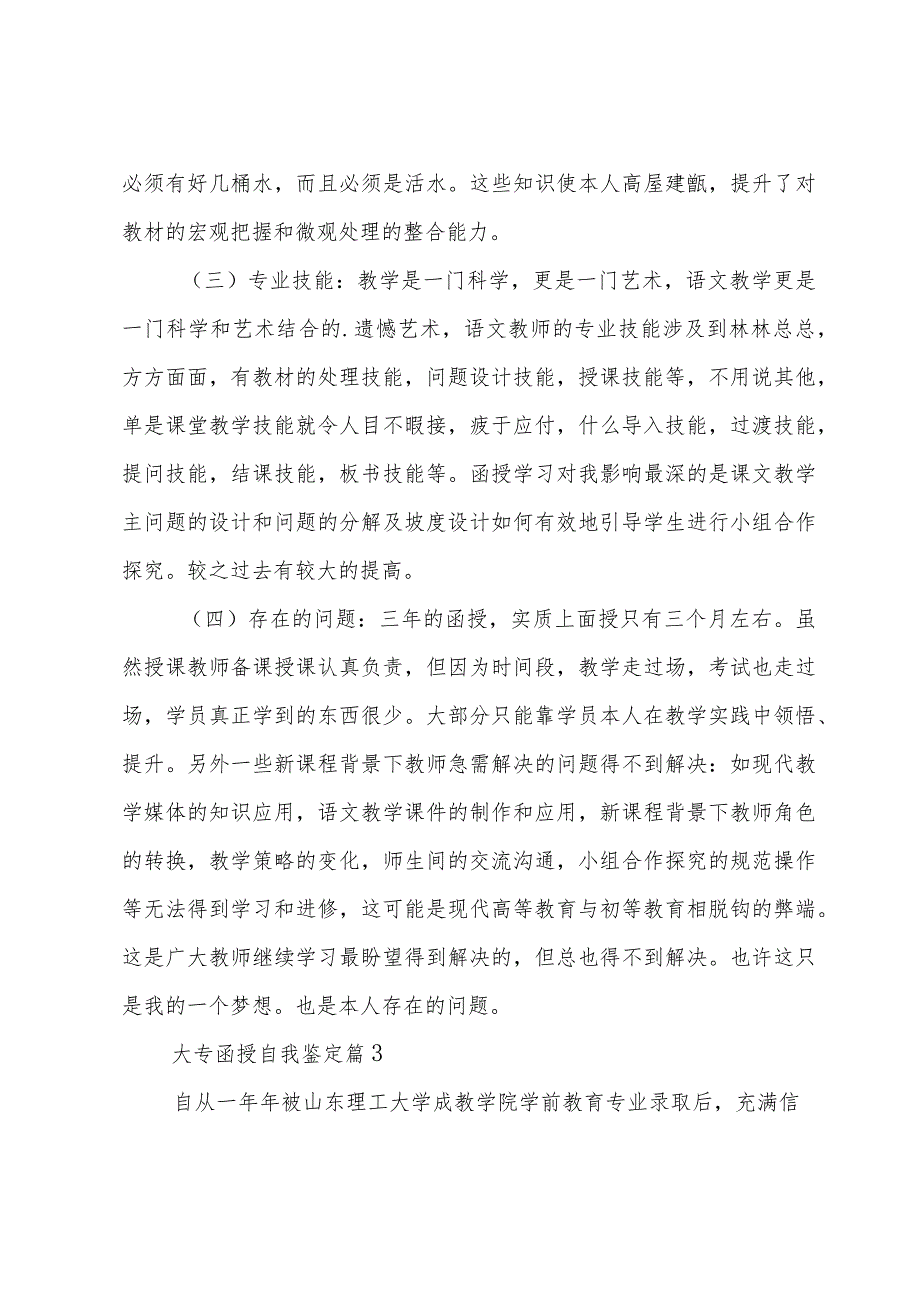 必须有好几桶水，而且必须是活水。这些知识使本人高屋建瓴，提升了对教材的宏观把握和微观处理的整合能力。

（三）专业技能：教学是一门科学，更是一门艺术，语文教学更是一门科学和艺术结合的.遗憾艺术，语文教师的专业技能涉及到林林总总，方方面面，有教材的处理技能，问题设计技能，授课技能等，不用说其他，单是课堂教学技能就令人目不暇接，疲于应付，什么导入技能，过渡技能，提问技能，结课技能，板书技能等。函授学习对我影响最深的是课文教学主问题的设计和问题的分解及坡度设计如何有效地引导学生进行小组合作探究。较之过去有较大的提高。

（四）存在的问题：三年的函授，实质上面授只有三个月左右。虽然授课教师备课授课认真负责，但因为时间段，教学走过场，考试也走过场，学员真正学到的东西很少。大部分只能靠学员本人在教学实践中领悟、提升。另外一些新课程背景下教师急需解决的问题得不到解决：如现代教学媒体的知识应用，语文教学课件的制作和应用，新课程背景下教师角色的转换，教学策略的变化，师生间的交流沟通，小组合作探究的规范操作等无法得到学习和进修，这可能是现代高等教育与初等教育相脱钩的弊端。这是广大教师继续学习最盼望得到解决的，但总也得不到解决。也许这只是我的一个梦想。也是本人存在的问题。

大专函授自我鉴定篇3

自从一年年被山东理工大学成教学院学前教育专业录取后，充满信